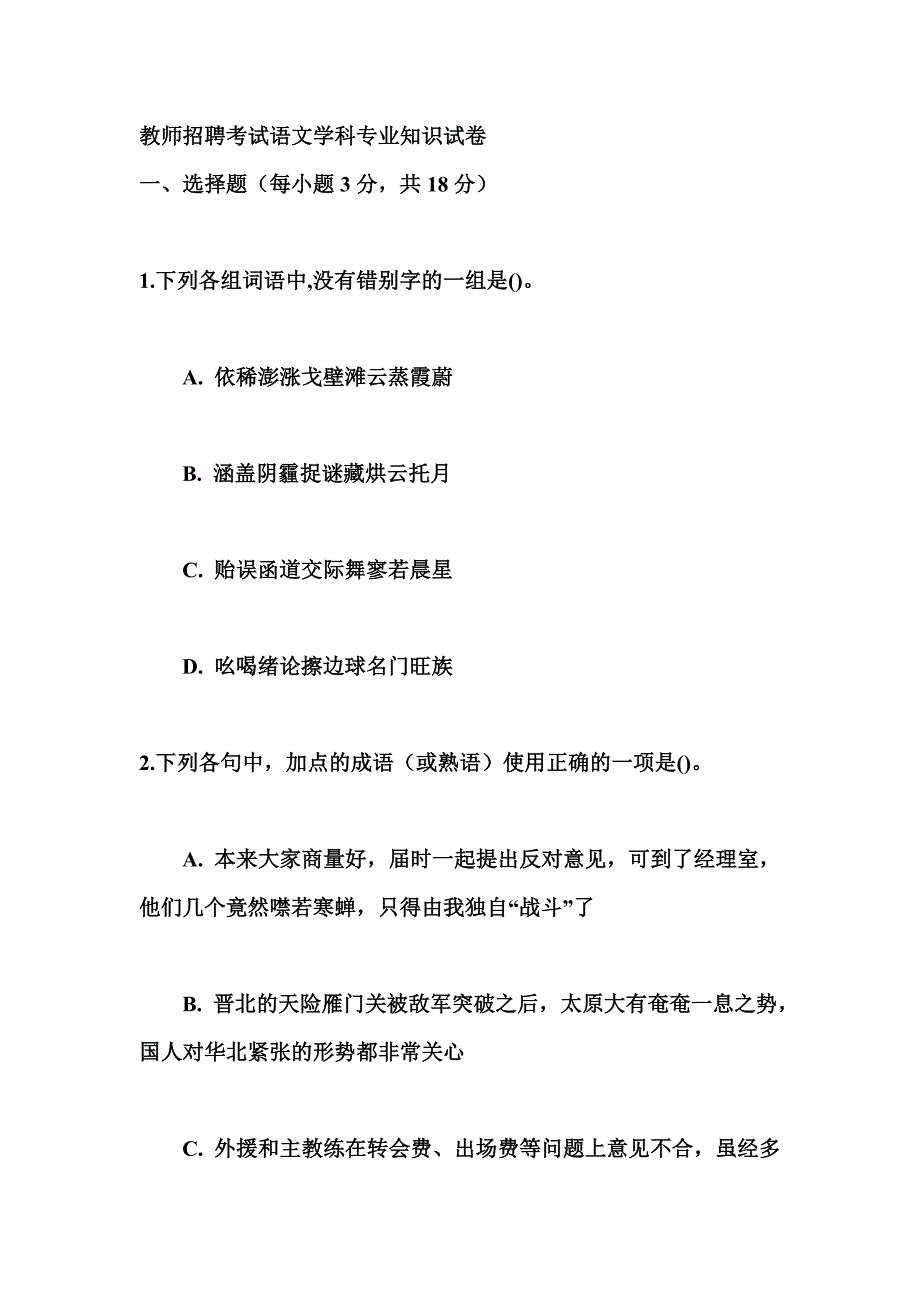 教师招聘考试语文学科专业知识试卷
一、选择题（每小题 3 分，共 18 分）

1.下列各组词语中,没有错别字的一组是()。

A. 依稀澎涨戈壁滩云蒸霞蔚

B. 涵盖阴霾捉谜藏烘云托月

C. 贻误函道交际舞寥若晨星

D. 吆喝绪论擦边球名门旺族

2.下列各句中，加点的成语（或熟语）使用正确的一项是()。

A. 本来大家商量好，届时一起提出反对意见，可到了经理室，他们几个竟然噤若寒蝉，只得由我独自“战斗”了

B. 晋北的天险雁门关被敌军突破之后，太原大有奄奄一息之势，国人对华北紧张的形势都非常关心

C. 外援和主教练在转会费、出场费等问题上意见不合，虽经多